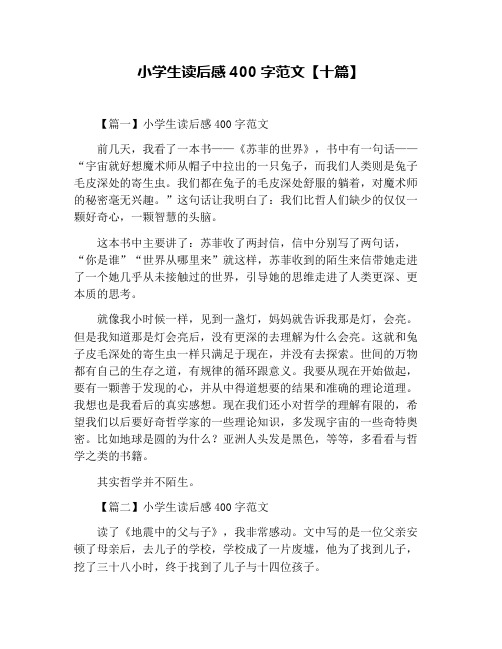 小学生读后感 400 字范文【十篇】

【篇一】小学生读后感 400 字范文

前几天，我看了一本书——《苏菲的世界》，书中有一句话——“宇宙就好想魔术师从帽子中拉出的一只兔子，而我们人类则是兔子毛皮深处的寄生虫。我们都在兔子的毛皮深处舒服的躺着，对魔术师的秘密毫无兴趣。”这句话让我明白了：我们比哲人们缺少的仅仅一颗好奇心，一颗智慧的头脑。

这本书中主要讲了：苏菲收了两封信，信中分别写了两句话，“你是谁”“世界从哪里来”就这样，苏菲收到的陌生来信带她走进了一个她几乎从未接触过的世界，引导她的思维走进了人类更深、更本质的思考。

就像我小时候一样，见到一盏灯，妈妈就告诉我那是灯，会亮。但是我知道那是灯会亮后，没有更深的去理解为什么会亮。这就和兔子皮毛深处的寄生虫一样只满足于现在，并没有去探索。世间的万物都有自己的生存之道，有规律的循环跟意义。我要从现在开始做起，要有一颗善于发现的心，并从中得道想要的结果和准确的理论道理。我想也是我看后的真实感想。现在我们还小对哲学的理解有限的，希望我们以后要好奇哲学家的一些理论知识，多发现宇宙的一些奇特奥密。比如地球是圆的为什么？亚洲人头发是黑色，等等，多看看与哲学之类的书籍。

其实哲学并不陌生。

【篇二】小学生读后感 400 字范文

读了《地震中的父与子》，我非常感动。文中写的是一位父亲安顿了母亲后，去儿子的学校，学校成了一片废墟，他为了找到儿子，挖了三十八小时，终于找到了儿子与十四位孩子。